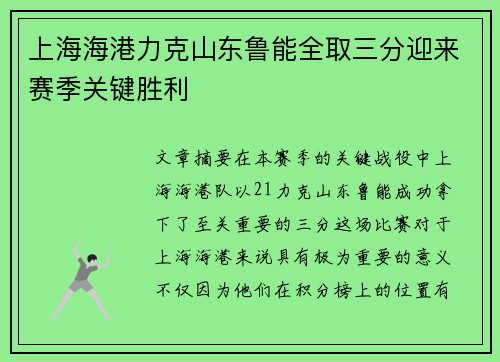 上海海港力克山东鲁能全取三分迎来赛季关键胜利

文章摘要在本赛季的关键战役中上海海港队以21力克山东鲁能成功拿下了至关重要的三分这场比赛对于上海海港来说具有极为重要的意义不仅因为他们在积分榜上的位置有